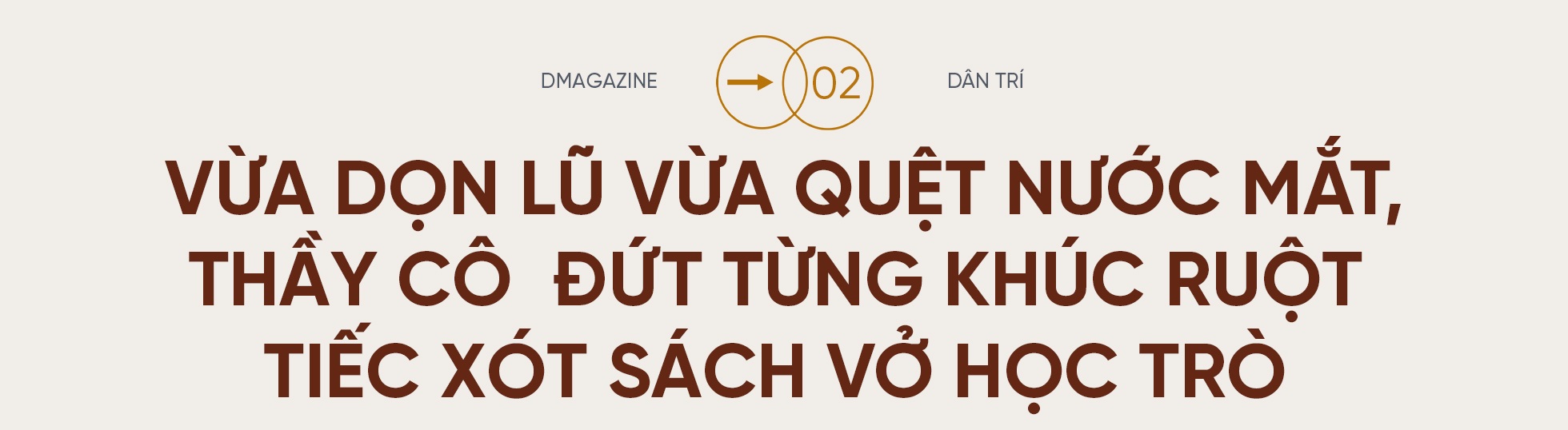 DMAGAZINE 02 DÂN TRÍ

VỪA DỌN LŨ VỪA QUỆT NƯỚC MẮT, THẦY CÔ ĐỨT TỪNG KHÚC RUỘT TIẾC XÓT SÁCH VỞ HỌC TRÒ